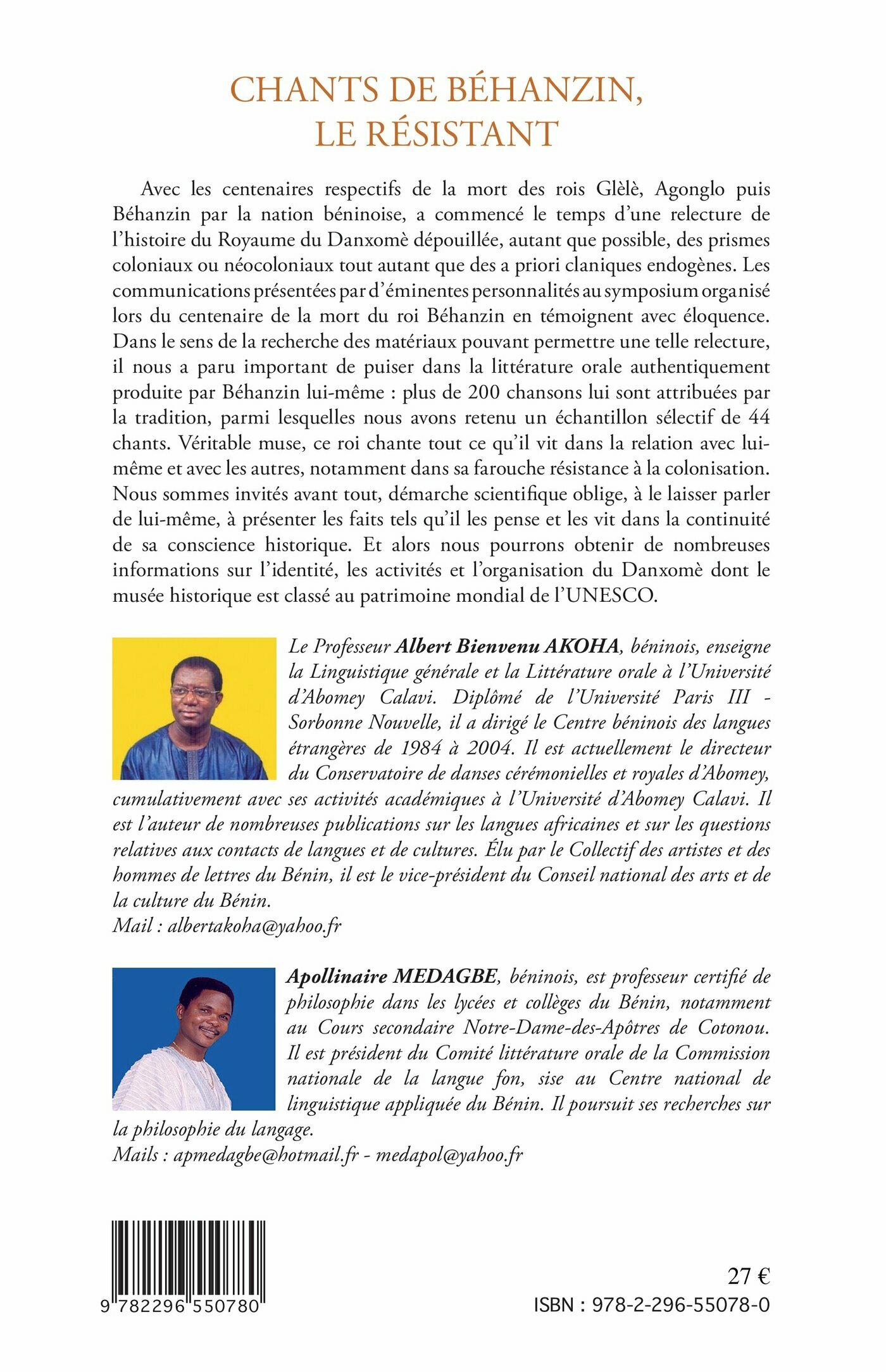 CHANTS DE BÉHANZIN, LE RÉSISTANT

Avec les centenaires respectifs de la mort des rois Glèlè, Agonglo puis Béhanzin par la nation béninoise, a commencé le temps d'une relecture de l'histoire du Royaume du Danxomè dépouillée, autant que possible, des prismes coloniaux ou néocoloniaux tout autant que des a priori claniques endogènes. Les communications présentées par d'éminentes personnalités au symposium organisé lors du centenaire de la mort du roi Béhanzin en témoignent avec éloquence. Dans le sens de la recherche des matériaux pouvant permettre une telle relecture, il nous a paru important de puiser dans la littérature orale authentiquement produite par Béhanzin lui-même : plus de 200 chansons lui sont attribuées par la tradition, parmi lesquelles nous avons retenu un échantillon sélectif de 44 chants. Véritable muse, ce roi chante tout ce qu'il vit dans la relation avec lui-même et avec les autres, notamment dans sa farouche résistance à la colonisation. Nous sommes invités avant tout, démarche scientifique oblige, à le laisser parler de lui-même, à présenter les faits tels qu'il les pense et les vit dans la continuité de sa conscience historique. Et alors nous pourrons obtenir de nombreuses informations sur l'identité, les activités et l'organisation du Danxomè dont le musée historique est classé au patrimoine mondial de l'UNESCO.

Le Professeur Albert Bienvenu AKOHA, béninois, enseigne la Linguistique générale et la Littérature orale à l'Université d'Abomey Calavi. Diplômé de l'Université Paris III - Sorbonne Nouvelle, il a dirigé le Centre béninois des langues étrangères de 1984 à 2004. Il est actuellement le directeur du Conservatoire de danses cérémonielles et royales d'Abomey, cumulativement avec ses activités académiques à l'Université d'Abomey Calavi. Il est l'auteur de nombreuses publications sur les langues africaines et sur les questions relatives aux contacts de langues et de cultures. Élu par le Collectif des artistes et des hommes de lettres du Bénin, il est le vice-président du Conseil national des arts et de la culture du Bénin.
Mail : albertakoha@yahoo.fr

Apollinaire MEDAGBE, béninois, est professeur certifié de philosophie dans les lycées et collèges du Bénin, notamment au Cours secondaire Notre-Dame-des-Apôtres de Cotonou. Il est président du Comité littérature orale de la Commission nationale de la langue fon, sise au Centre national de linguistique appliquée du Bénin. Il poursuit ses recherches sur la philosophie du langage.
Mails : apmedagbe@hotmail.fr - medapol@yahoo.fr

9 782296 550780

27 €
ISBN : 978-2-296-55078-0